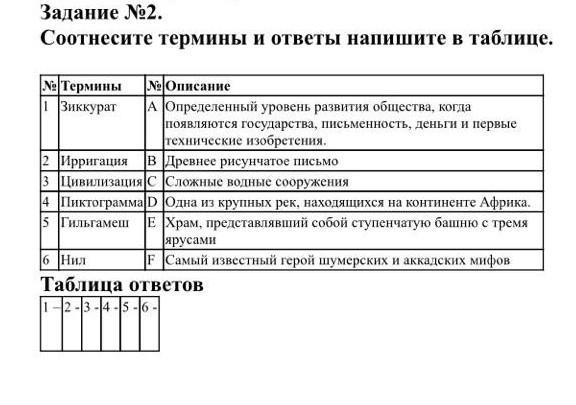 Задание №2.
Соотнесите термины и ответы напишите в таблице.

| № | Термины | № | Описание |
|---|---|---|---|
| 1 | Зиккурат | A | Определенный уровень развития общества, когда появляются государства, письменность, деньги и первые технические изобретения. |
| 2 | Ирригация | B | Древнее рисунчатое письмо |
| 3 | Цивилизация | C | Сложные водные сооружения |
| 4 | Пиктограмма | D | Одна из крупных рек, находящихся на континенте Африка. |
| 5 | Гильгамеш | E | Храм, представлявший собой ступенчатую башню с тремя ярусами |
| 6 | Нил | F | Самый известный герой шумерских и аккадских мифов |

Таблица ответов

| 1 – | 2 - | 3 - | 4 - | 5 - | 6 - |
|---|---|---|---|---|---|
| | | | | | |